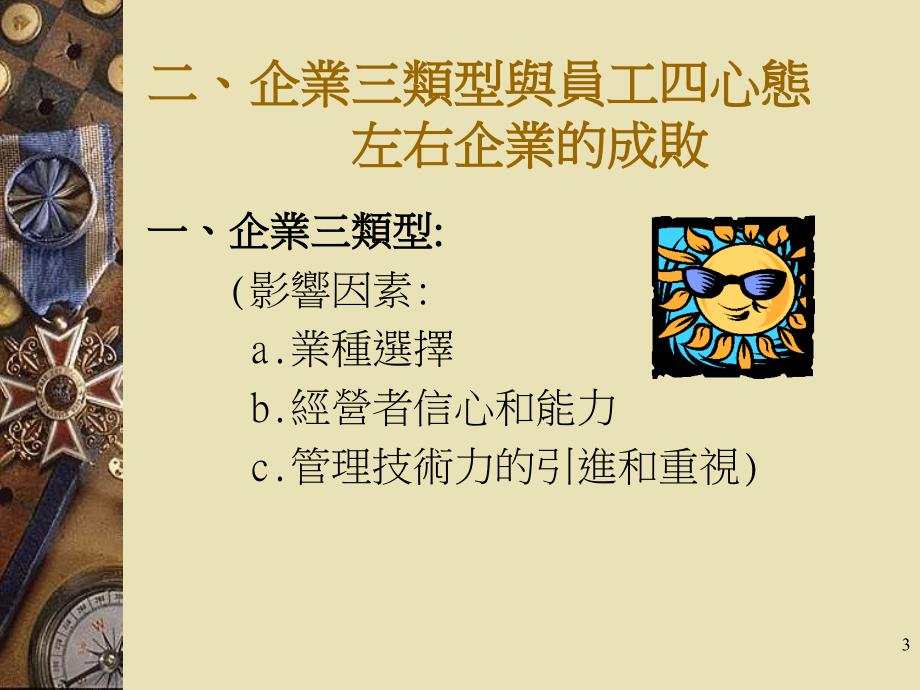 二、企業三類型與員工四心態
左右企業的成敗

一、企業三類型:
(影響因素:
a.業種選擇
b.經營者信心和能力
c.管理技術力的引進和重視)

3